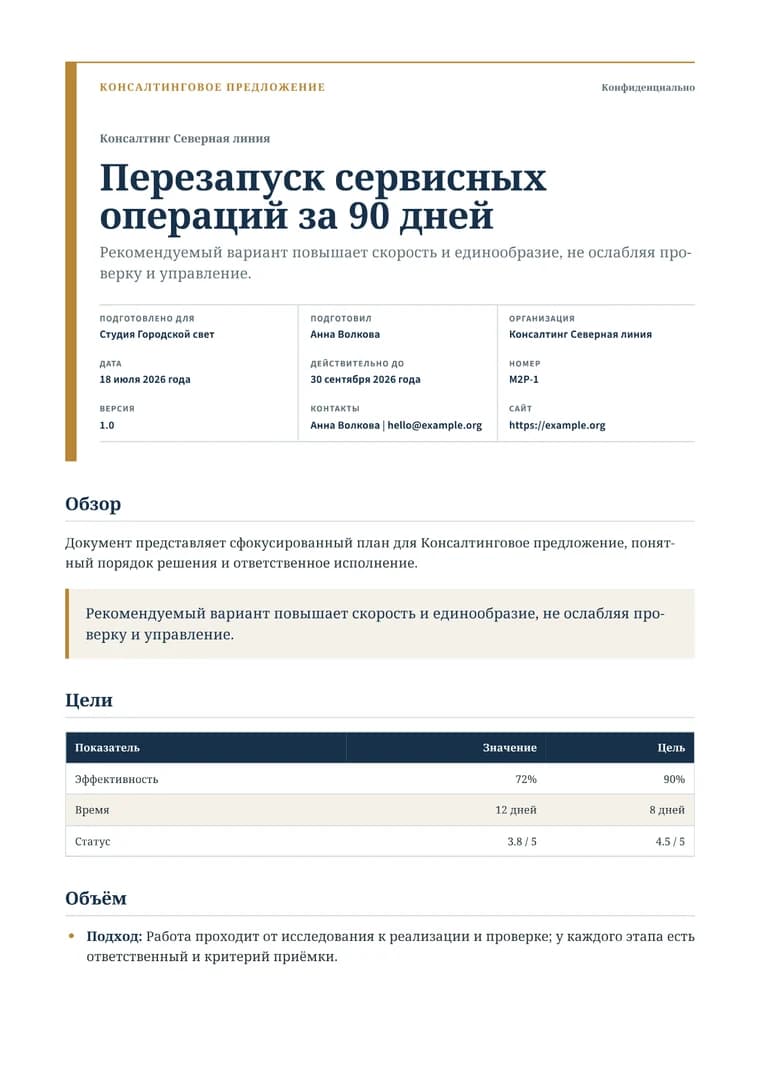 КОНСАЛТИНГОВОЕ ПРЕДЛОЖЕНИЕ

Конфиденциально

Консалтинг Северная линия

Перезапуск сервисных операций за 90 дней

Рекомендуемый вариант повышает скорость и единообразие, не ослабляя проверку и управление.

ПОДГОТОВЛЕНО ДЛЯ
Студия Городской свет

ДАТА
18 июля 2026 года

ВЕРСИЯ
1.0

ПОДГОТОВИЛ
Анна Волкова

ДЕЙСТВИТЕЛЬНО ДО
30 сентября 2026 года

КОНТАКТЫ
Анна Волкова | hello@example.org

ОРГАНИЗАЦИЯ
Консалтинг Северная линия

НОМЕР
M2P-1

САЙТ
https://example.org

Обзор

Документ представляет сфокусированный план для Консалтинговое предложение, понятный порядок решения и ответственное исполнение.

Рекомендуемый вариант повышает скорость и единообразие, не ослабляя проверку и управление.

Цели

| Показатель | Значение | Цель |
|---|---|---|
| Эффективность | 72% | 90% |
| Время | 12 дней | 8 дней |
| Статус | 3.8 / 5 | 4.5 / 5 |

Объём

• Подход: Работа проходит от исследования к реализации и проверке; у каждого этапа есть ответственный и критерий приёмки.